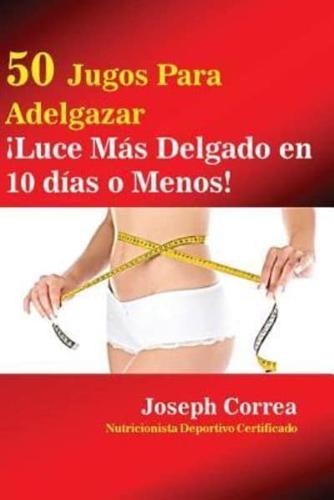 50 Jugos Para Adelgazar
¡Luce Más Delgado en 10 días o Menos!

Joseph Correa
Nutricionista Deportivo Certificado